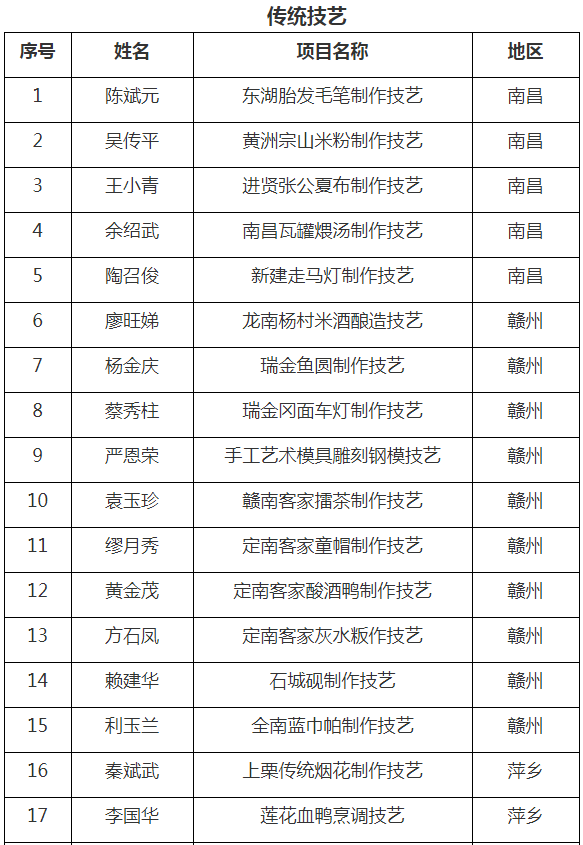 传统技艺

| 序号 | 姓名 | 项目名称 | 地区 |
|---|---|---|---|
| 1 | 陈斌元 | 东湖胎发毛笔制作技艺 | 南昌 |
| 2 | 吴传平 | 黄洲宗山米粉制作技艺 | 南昌 |
| 3 | 王小青 | 进贤张公夏布制作技艺 | 南昌 |
| 4 | 余绍武 | 南昌瓦罐煨汤制作技艺 | 南昌 |
| 5 | 陶召俊 | 新建走马灯制作技艺 | 南昌 |
| 6 | 廖旺娣 | 龙南杨村米酒酿造技艺 | 赣州 |
| 7 | 杨金庆 | 瑞金鱼圆制作技艺 | 赣州 |
| 8 | 蔡秀柱 | 瑞金冈面车灯制作技艺 | 赣州 |
| 9 | 严恩荣 | 手工艺术模具雕刻钢模技艺 | 赣州 |
| 10 | 袁玉珍 | 赣南客家擂茶制作技艺 | 赣州 |
| 11 | 缪月秀 | 定南客家童帽制作技艺 | 赣州 |
| 12 | 黄金茂 | 定南客家酸酒鸭制作技艺 | 赣州 |
| 13 | 方石凤 | 定南客家灰水粄作技艺 | 赣州 |
| 14 | 赖建华 | 石城砚制作技艺 | 赣州 |
| 15 | 利玉兰 | 全南蓝巾帕制作技艺 | 赣州 |
| 16 | 秦斌武 | 上栗传统烟花制作技艺 | 萍乡 |
| 17 | 李国华 | 莲花血鸭烹调技艺 | 萍乡 |